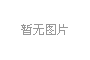 暂无图片